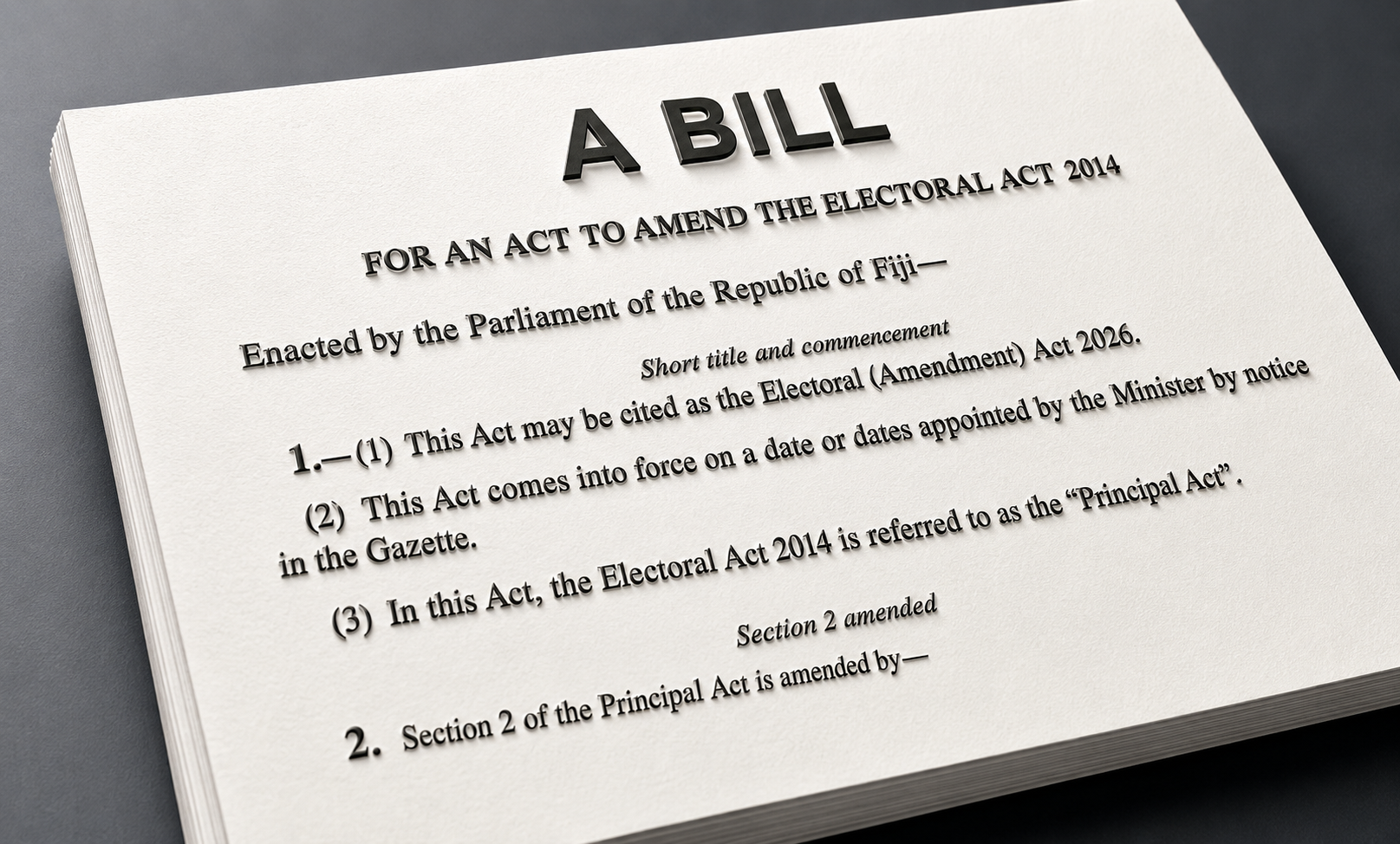 A BILL

FOR AN ACT TO AMEND THE ELECTORAL ACT 2014

Enacted by the Parliament of the Republic of Fiji—

Short title and commencement

1.—(1) This Act may be cited as the Electoral (Amendment) Act 2026.

(2) This Act comes into force on a date or dates appointed by the Minister by notice in the Gazette.

(3) In this Act, the Electoral Act 2014 is referred to as the "Principal Act".

Section 2 amended

2. Section 2 of the Principal Act is amended by—